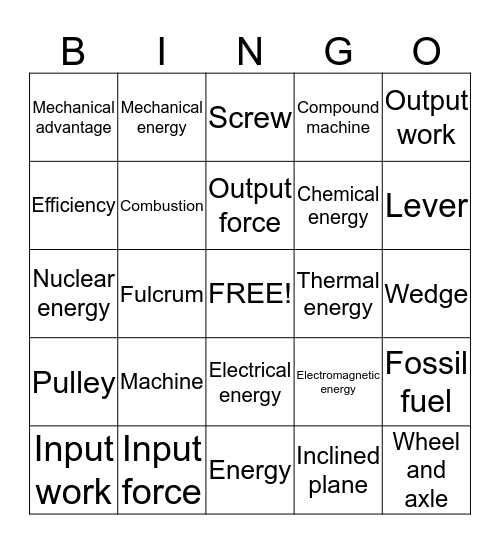 | B | I | N | G | O |
|---|---|---|---|---|
| Mechanical advantage | Mechanical energy | Screw | Compound machine | Output work |
| Efficiency | Combustion | Output force | Chemical energy | Lever |
| Nuclear energy | Fulcrum | FREE! | Thermal energy | Wedge |
| Pulley | Machine | Electrical energy | Electromagnetic energy | Fossil fuel |
| Input work | Input force | Energy | Inclined plane | Wheel and axle |